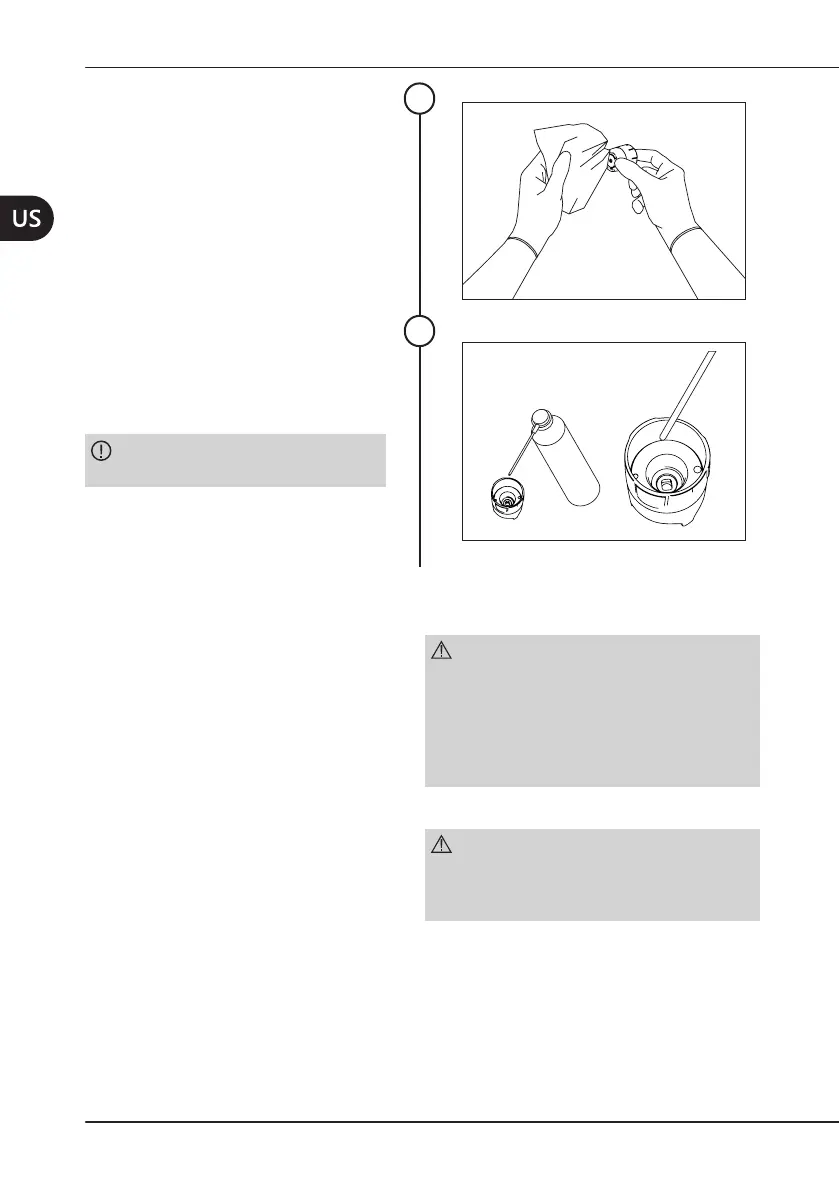 US